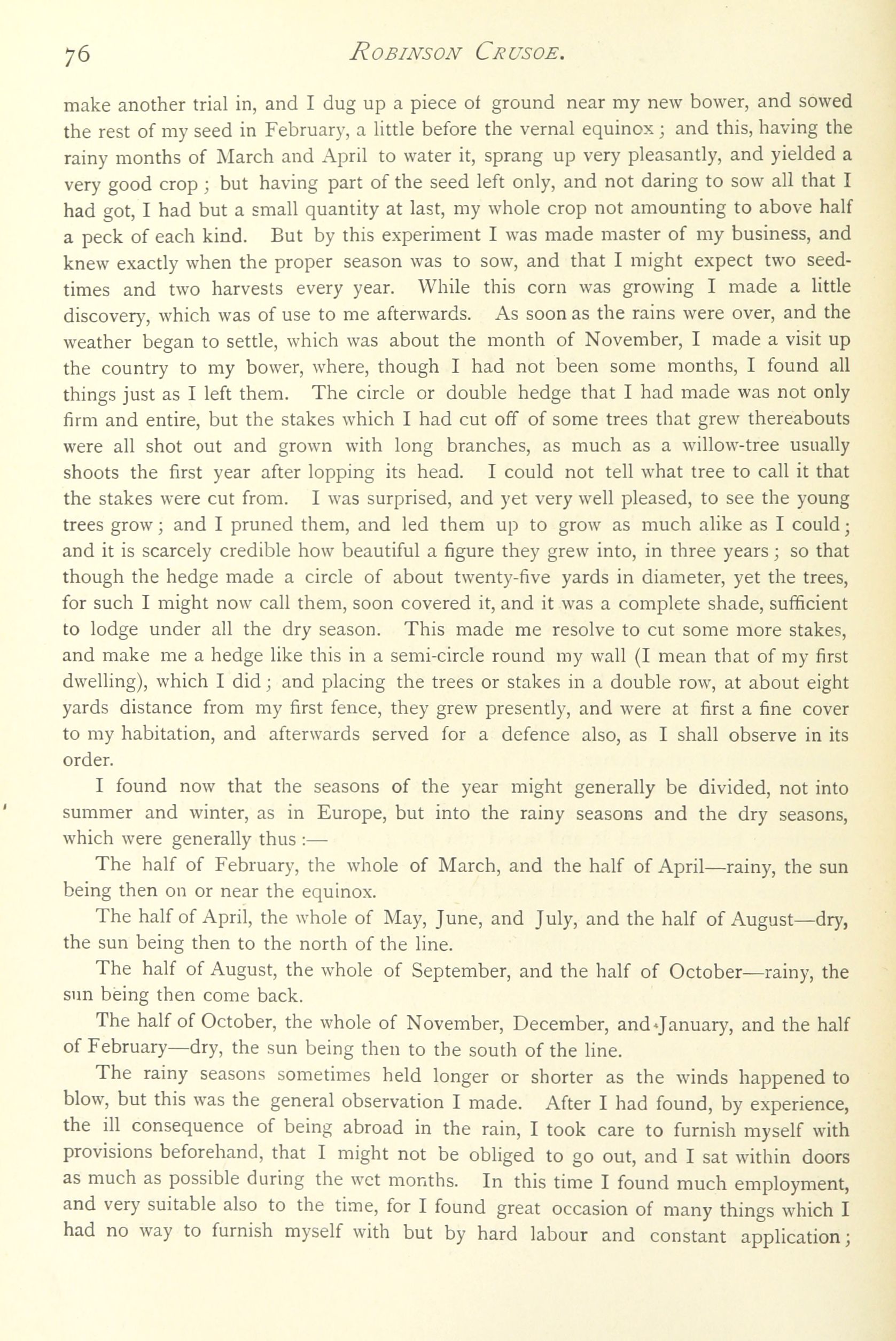 76 ROBINSON CRUSOE.

make another trial in, and I dug up a piece of ground near my new bower, and sowed the rest of my seed in February, a little before the vernal equinox; and this, having the rainy months of March and April to water it, sprang up very pleasantly, and yielded a very good crop; but having part of the seed left only, and not daring to sow all that I had got, I had but a small quantity at last, my whole crop not amounting to above half a peck of each kind. But by this experiment I was made master of my business, and knew exactly when the proper season was to sow, and that I might expect two seed-times and two harvests every year. While this corn was growing I made a little discovery, which was of use to me afterwards. As soon as the rains were over, and the weather began to settle, which was about the month of November, I made a visit up the country to my bower, where, though I had not been some months, I found all things just as I left them. The circle or double hedge that I had made was not only firm and entire, but the stakes which I had cut off of some trees that grew thereabouts were all shot out and grown with long branches, as much as a willow-tree usually shoots the first year after lopping its head. I could not tell what tree to call it that the stakes were cut from. I was surprised, and yet very well pleased, to see the young trees grow; and I pruned them, and led them up to grow as much alike as I could; and it is scarcely credible how beautiful a figure they grew into, in three years; so that though the hedge made a circle of about twenty-five yards in diameter, yet the trees, for such I might now call them, soon covered it, and it was a complete shade, sufficient to lodge under all the dry season. This made me resolve to cut some more stakes, and make me a hedge like this in a semi-circle round my wall (I mean that of my first dwelling), which I did; and placing the trees or stakes in a double row, at about eight yards distance from my first fence, they grew presently, and were at first a fine cover to my habitation, and afterwards served for a defence also, as I shall observe in its order.

I found now that the seasons of the year might generally be divided, not into summer and winter, as in Europe, but into the rainy seasons and the dry seasons, which were generally thus:—

The half of February, the whole of March, and the half of April—rainy, the sun being then on or near the equinox.

The half of April, the whole of May, June, and July, and the half of August—dry, the sun being then to the north of the line.

The half of August, the whole of September, and the half of October—rainy, the sun being then come back.

The half of October, the whole of November, December, and January, and the half of February—dry, the sun being then to the south of the line.

The rainy seasons sometimes held longer or shorter as the winds happened to blow, but this was the general observation I made. After I had found, by experience, the ill consequence of being abroad in the rain, I took care to furnish myself with provisions beforehand, that I might not be obliged to go out, and I sat within doors as much as possible during the wet months. In this time I found much employment, and very suitable also to the time, for I found great occasion of many things which I had no way to furnish myself with but by hard labour and constant application;